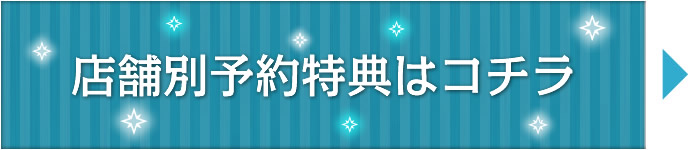 店舗別予約特典はコチラ